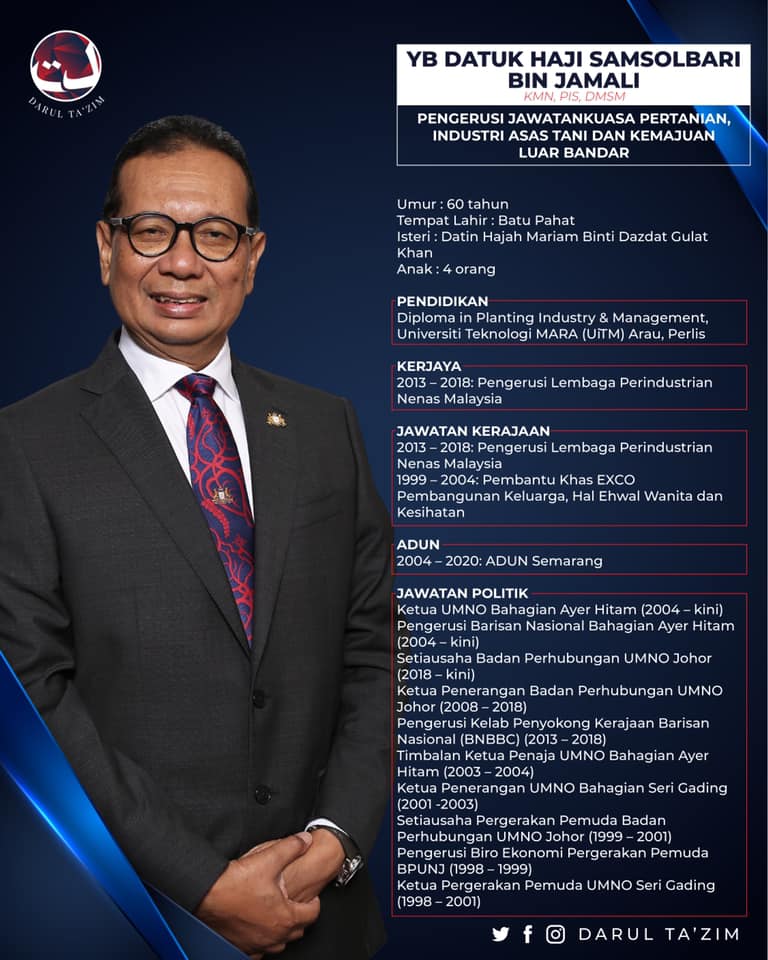 DARUL TA'ZIM

YB DATUK HAJI SAMSOLBARI BIN JAMALI
KMN, PIS, DMSM

PENGERUSI JAWATANKUASA PERTANIAN, INDUSTRI ASAS TANI DAN KEMAJUAN LUAR BANDAR

Umur : 60 tahun
Tempat Lahir : Batu Pahat
Isteri : Datin Hajah Mariam Binti Dazdat Gulat Khan
Anak : 4 orang

PENDIDIKAN
Diploma in Planting Industry & Management, Universiti Teknologi MARA (UiTM) Arau, Perlis

KERJAYA
2013 – 2018: Pengerusi Lembaga Perindustrian Nenas Malaysia

JAWATAN KERAJAAN
2013 – 2018: Pengerusi Lembaga Perindustrian Nenas Malaysia
1999 – 2004: Pembantu Khas EXCO Pembangunan Keluarga, Hal Ehwal Wanita dan Kesihatan

ADUN
2004 – 2020: ADUN Semarang

JAWATAN POLITIK
Ketua UMNO Bahagian Ayer Hitam (2004 – kini)
Pengerusi Barisan Nasional Bahagian Ayer Hitam (2004 – kini)
Setiausaha Badan Perhubungan UMNO Johor (2018 – kini)
Ketua Penerangan Badan Perhubungan UMNO Johor (2008 – 2018)
Pengerusi Kelab Penyokong Kerajaan Barisan Nasional (BNBBC) (2013 – 2018)
Timbalan Ketua Penaja UMNO Bahagian Ayer Hitam (2003 – 2004)
Ketua Penerangan UMNO Bahagian Seri Gading (2001 -2003)
Setiausaha Pergerakan Pemuda Badan Perhubungan UMNO Johor (1999 – 2001)
Pengerusi Biro Ekonomi Pergerakan Pemuda BPUNJ (1998 – 1999)
Ketua Pergerakan Pemuda UMNO Seri Gading (1998 – 2001)

DARUL TA'ZIM